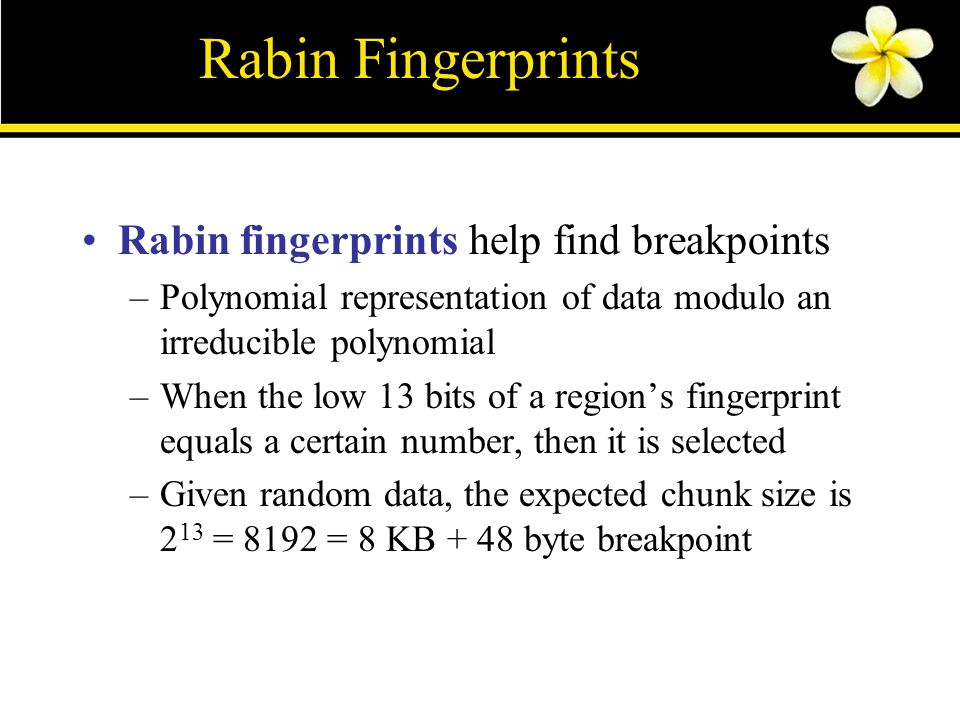 Rabin Fingerprints

• Rabin fingerprints help find breakpoints
– Polynomial representation of data modulo an irreducible polynomial
– When the low 13 bits of a region's fingerprint equals a certain number, then it is selected
– Given random data, the expected chunk size is $2^{13}$ = 8192 = 8 KB + 48 byte breakpoint